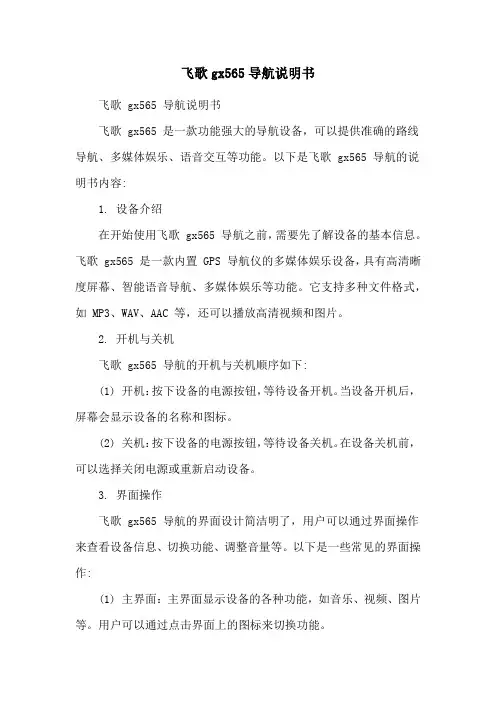 飞歌 gx565 导航说明书

飞歌 gx565 导航说明书

飞歌 gx565 是一款功能强大的导航设备，可以提供准确的路线导航、多媒体娱乐、语音交互等功能。以下是飞歌 gx565 导航的说明书内容:

1. 设备介绍

在开始使用飞歌 gx565 导航之前，需要先了解设备的基本信息。飞歌 gx565 是一款内置 GPS 导航仪的多媒体娱乐设备，具有高清晰度屏幕、智能语音导航、多媒体娱乐等功能。它支持多种文件格式，如 MP3、WAV、AAC 等，还可以播放高清视频和图片。

2. 开机与关机

飞歌 gx565 导航的开机与关机顺序如下:

(1) 开机：按下设备的电源按钮，等待设备开机。当设备开机后，屏幕会显示设备的名称和图标。

(2) 关机：按下设备的电源按钮，等待设备关机。在设备关机前，可以选择关闭电源或重新启动设备。

3. 界面操作

飞歌 gx565 导航的界面设计简洁明了，用户可以通过界面操作来查看设备信息、切换功能、调整音量等。以下是一些常见的界面操作:

(1) 主界面：主界面显示设备的各种功能，如音乐、视频、图片等。用户可以通过点击界面上的图标来切换功能。